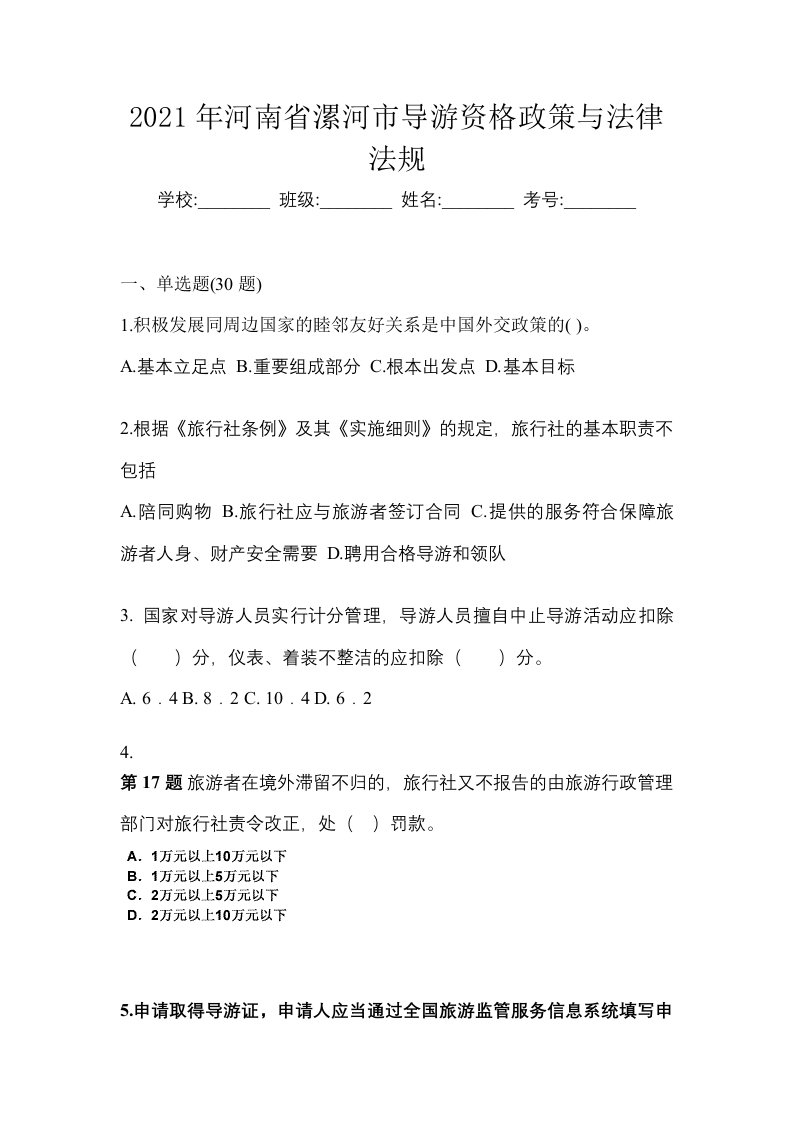 2021 年河南省漯河市导游资格政策与法律法规

学校:________ 班级:________ 姓名:________ 考号:________

一、单选题(30 题)

1.积极发展同周边国家的睦邻友好关系是中国外交政策的( )。

A.基本立足点 B.重要组成部分 C.根本出发点 D.基本目标

2.根据《旅行社条例》及其《实施细则》的规定，旅行社的基本职责不包括

A.陪同购物 B.旅行社应与旅游者签订合同 C.提供的服务符合保障旅游者人身、财产安全需要 D.聘用合格导游和领队

3. 国家对导游人员实行计分管理，导游人员擅自中止导游活动应扣除（　　）分，仪表、着装不整洁的应扣除（　　）分。

A. 6．4 B. 8．2 C. 10．4 D. 6．2

4.

第 17 题 旅游者在境外滞留不归的，旅行社又不报告的由旅游行政管理部门对旅行社责令改正，处（ ）罚款。

A．1万元以上10万元以下
B．1万元以上5万元以下
C．2万元以上5万元以下
D．2万元以上10万元以下

5.申请取得导游证，申请人应当通过全国旅游监管服务信息系统填写申